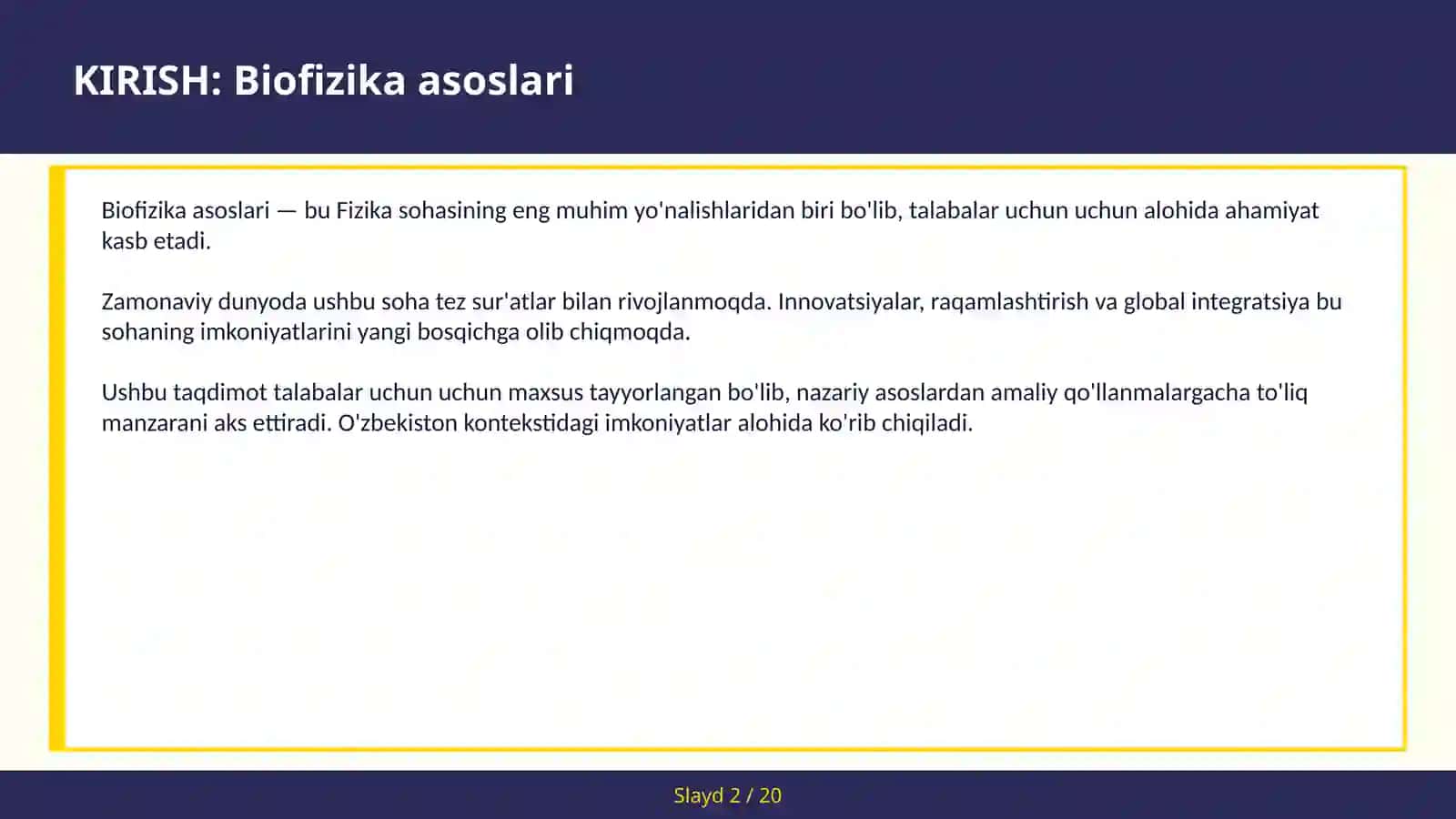 KIRISH: Biofizika asoslari

Biofizika asoslari — bu Fizika sohasining eng muhim yo'nalishlaridan biri bo'lib, talabalar uchun uchun alohida ahamiyat kasb etadi.

Zamonaviy dunyoda ushbu soha tez sur'atlar bilan rivojlanmoqda. Innovatsiyalar, raqamlashtirish va global integratsiya bu sohaning imkoniyatlarini yangi bosqichga olib chiqmoqda.

Ushbu taqdimot talabalar uchun uchun maxsus tayyorlangan bo'lib, nazariy asoslardan amaliy qo'llanmalargacha to'liq manzarani aks ettiradi. O'zbekiston kontekstidagi imkoniyatlar alohida ko'rib chiqiladi.

Slayd 2 / 20